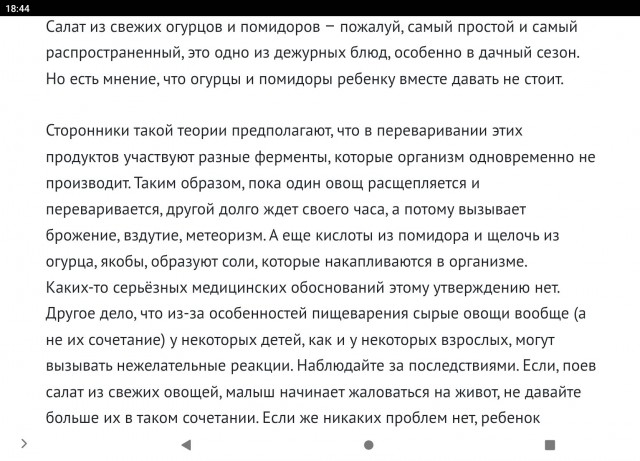 18:44

Салат из свежих огурцов и помидоров – пожалуй, самый простой и самый распространенный, это одно из дежурных блюд, особенно в дачный сезон. Но есть мнение, что огурцы и помидоры ребенку вместе давать не стоит.

Сторонники такой теории предполагают, что в переваривании этих продуктов участвуют разные ферменты, которые организм одновременно не производит. Таким образом, пока один овощ расщепляется и переваривается, другой долго ждет своего часа, а потому вызывает брожение, вздутие, метеоризм. А еще кислоты из помидора и щелочь из огурца, якобы, образуют соли, которые накапливаются в организме. Каких-то серьёзных медицинских обоснований этому утверждению нет. Другое дело, что из-за особенностей пищеварения сырые овощи вообще (а не их сочетание) у некоторых детей, как и у некоторых взрослых, могут вызывать нежелательные реакции. Наблюдайте за последствиями. Если, поев салат из свежих овощей, малыш начинает жаловаться на живот, не давайте больше их в таком сочетании. Если же никаких проблем нет, ребенок